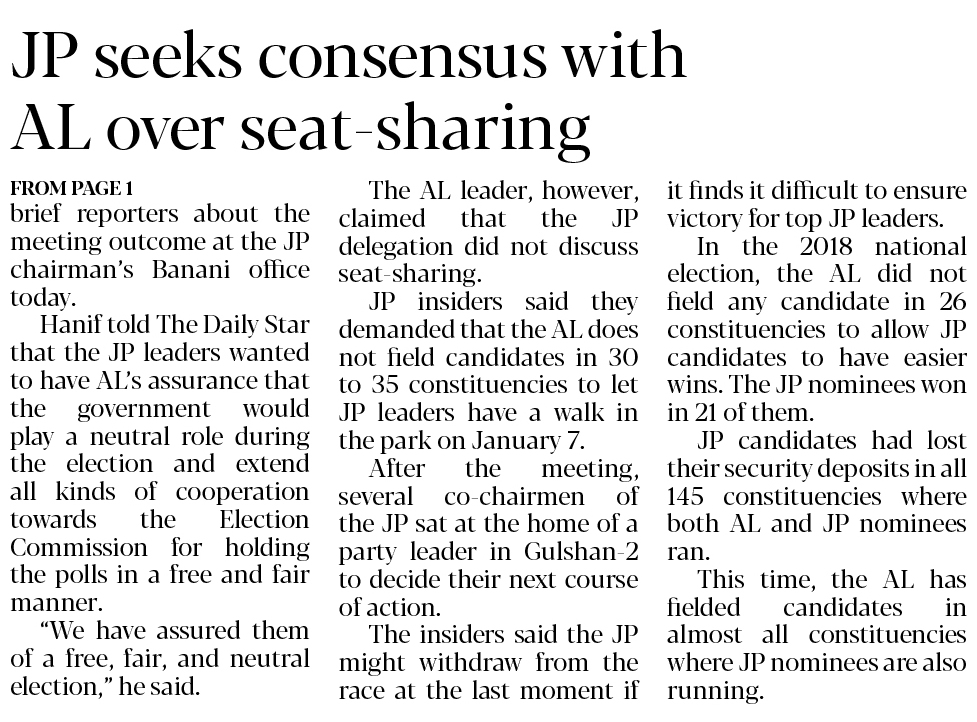 JP seeks consensus with AL over seat-sharing

FROM PAGE 1
brief reporters about the meeting outcome at the JP chairman's Banani office today.

Hanif told The Daily Star that the JP leaders wanted to have AL's assurance that the government would play a neutral role during the election and extend all kinds of cooperation towards the Election Commission for holding the polls in a free and fair manner.

"We have assured them of a free, fair, and neutral election," he said.

The AL leader, however, claimed that the JP delegation did not discuss seat-sharing.

JP insiders said they demanded that the AL does not field candidates in 30 to 35 constituencies to let JP leaders have a walk in the park on January 7.

After the meeting, several co-chairmen of the JP sat at the home of a party leader in Gulshan-2 to decide their next course of action.

The insiders said the JP might withdraw from the race at the last moment if it finds it difficult to ensure victory for top JP leaders.

In the 2018 national election, the AL did not field any candidate in 26 constituencies to allow JP candidates to have easier wins. The JP nominees won in 21 of them.

JP candidates had lost their security deposits in all 145 constituencies where both AL and JP nominees ran.

This time, the AL has fielded candidates in almost all constituencies where JP nominees are also running.